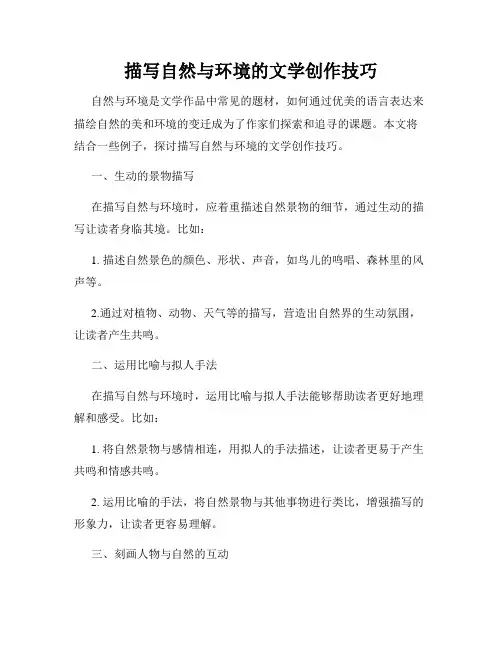 描写自然与环境的文学创作技巧

自然与环境是文学作品中常见的题材，如何通过优美的语言表达来描绘自然的美和环境的变迁成为了作家们探索和追寻的课题。本文将结合一些例子，探讨描写自然与环境的文学创作技巧。

一、生动的景物描写

在描写自然与环境时，应着重描述自然景物的细节，通过生动的描写让读者身临其境。比如：

1. 描述自然景色的颜色、形状、声音，如鸟儿的鸣唱、森林里的风声等。

2.通过对植物、动物、天气等的描写，营造出自然界的生动氛围，让读者产生共鸣。

二、运用比喻与拟人手法

在描写自然与环境时，运用比喻与拟人手法能够帮助读者更好地理解和感受。比如：

1. 将自然景物与感情相连，用拟人的手法描述，让读者更易于产生共鸣和情感共鸣。

2. 运用比喻的手法，将自然景物与其他事物进行类比，增强描写的形象力，让读者更容易理解。

三、刻画人物与自然的互动